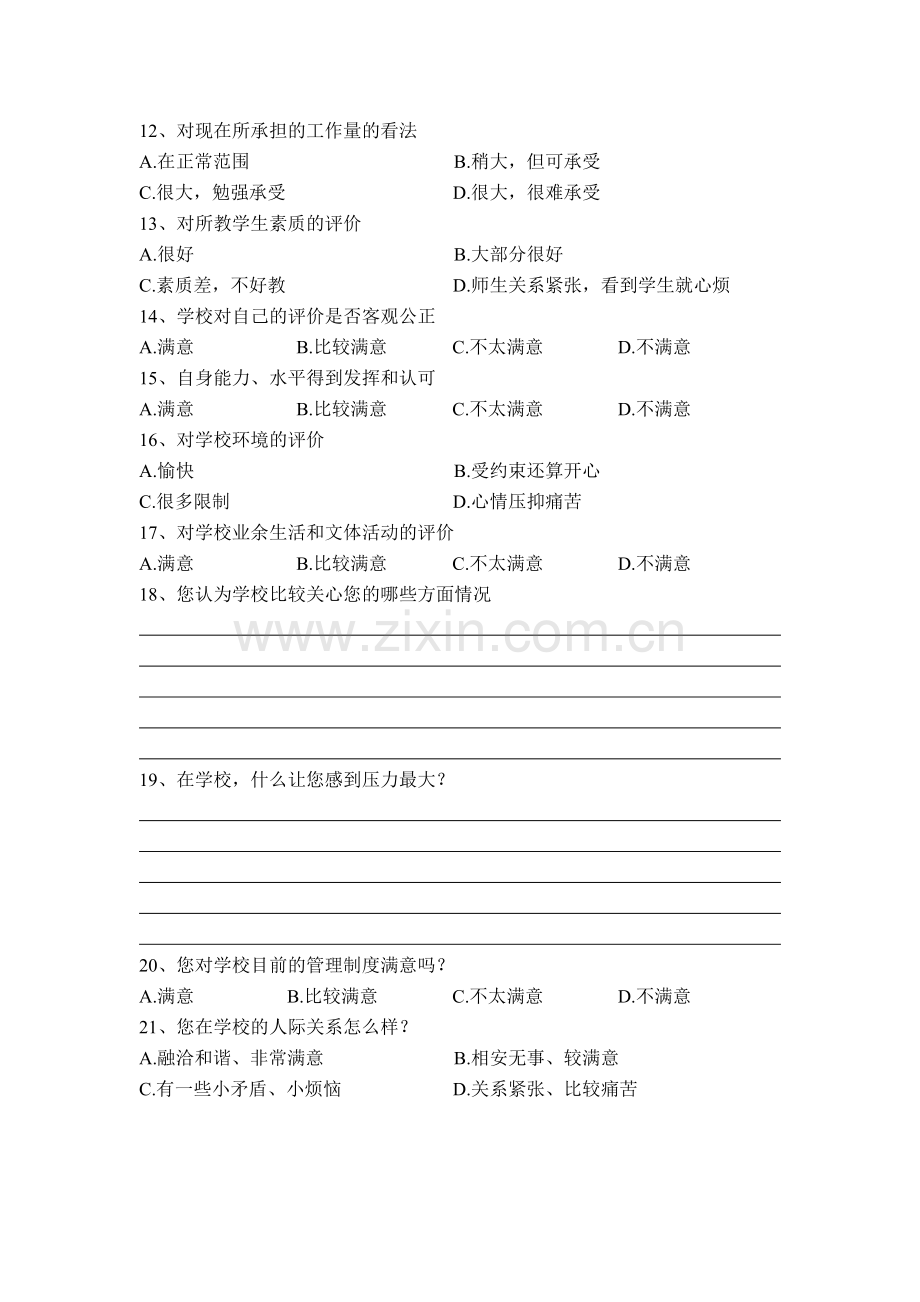 12、对现在所承担的工作量的看法

A.在正常范围 B.稍大，但可承受

C.很大，勉强承受 D.很大，很难承受

13、对所教学生素质的评价

A.很好 B.大部分很好

C.素质差，不好教 D.师生关系紧张，看到学生就心烦

14、学校对自己的评价是否客观公正

A.满意 B.比较满意 C.不太满意 D.不满意

15、自身能力、水平得到发挥和认可

A.满意 B.比较满意 C.不太满意 D.不满意

16、对学校环境的评价

A.愉快 B.受约束还算开心

C.很多限制 D.心情压抑痛苦

17、对学校业余生活和文体活动的评价

A.满意 B.比较满意 C.不太满意 D.不满意

18、您认为学校比较关心您的哪些方面情况

____

____

____

____

____

19、在学校，什么让您感到压力最大？

____

____

____

____

____

20、您对学校目前的管理制度满意吗？

A.满意 B.比较满意 C.不太满意 D.不满意

21、您在学校的人际关系怎么样？

A.融洽和谐、非常满意 B.相安无事、较满意

C.有一些小矛盾、小烦恼 D.关系紧张、比较痛苦

www.zixin.com.cn